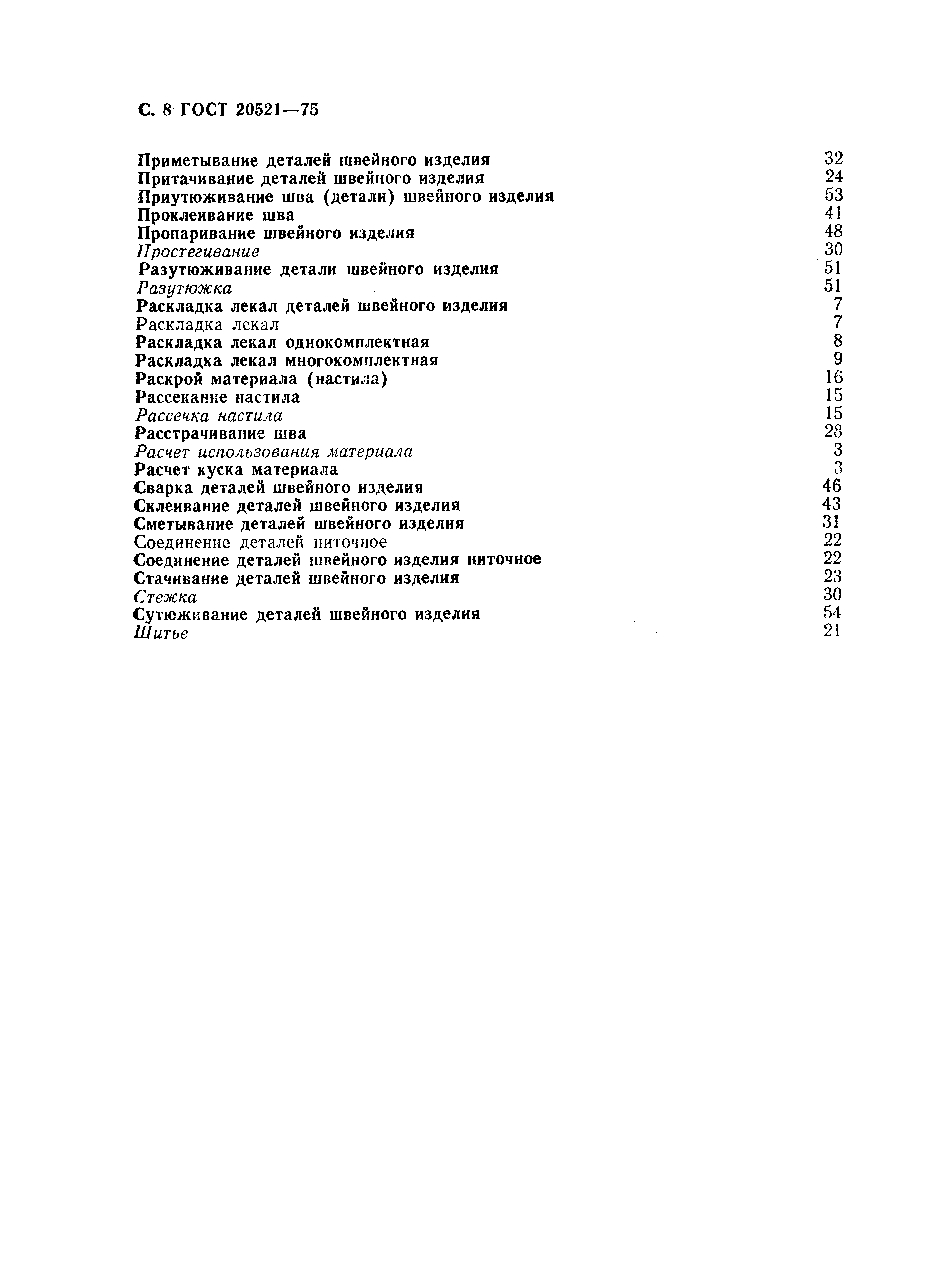 С. 8 ГОСТ 20521—75

Приметывание деталей швейного изделия 32
Притачивание деталей швейного изделия 24
Приутюживание шва (детали) швейного изделия 53
Проклеивание шва 41
Пропаривание швейного изделия 48
Простегивание 30
Разутюживание детали швейного изделия 51
Разутюжка 51
Раскладка лекал деталей швейного изделия 7
Раскладка лекал 7
Раскладка лекал однокомплектная 8
Раскладка лекал многокомплектная 9
Раскрой материала (настила) 16
Рассекание настила 15
Рассечка настила 15
Расстрачивание шва 28
Расчет использования материала 3
Расчет куска материала 3
Сварка деталей швейного изделия 46
Склеивание деталей швейного изделия 43
Сметывание деталей швейного изделия 31
Соединение деталей ниточное 22
Соединение деталей швейного изделия ниточное 22
Стачивание деталей швейного изделия 23
Стежка 30
Сутюживание деталей швейного изделия 54
Шитье 21